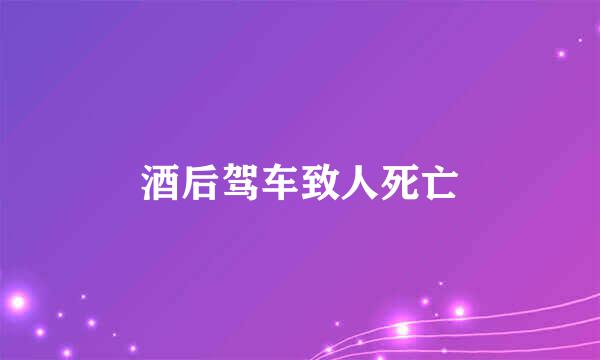 酒后驾车致人死亡